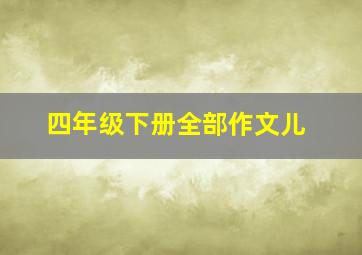 四年级下册全部作文儿